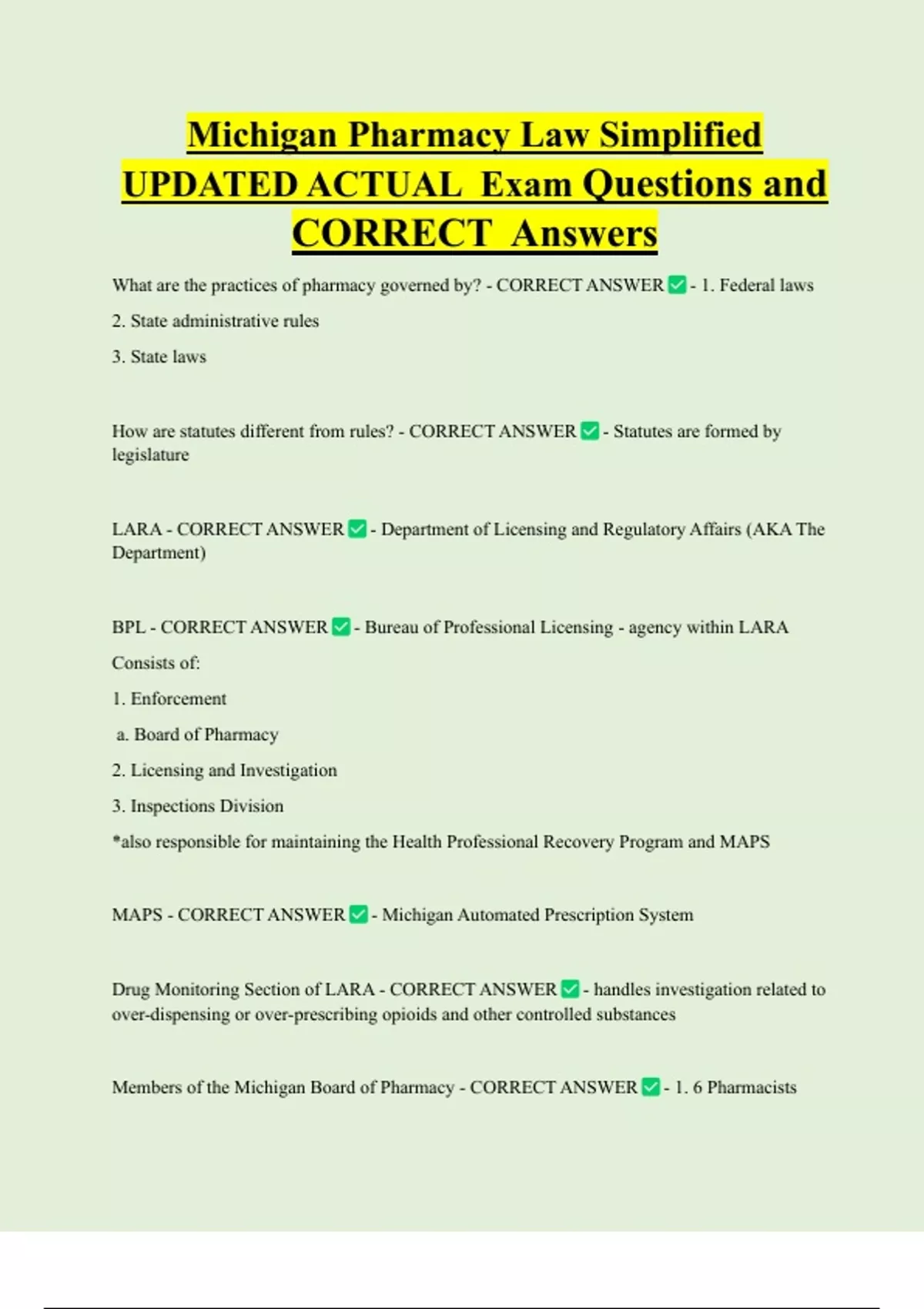 Michigan Pharmacy Law Simplified UPDATED ACTUAL Exam Questions and CORRECT Answers

What are the practices of pharmacy governed by? - CORRECT ANSWER ☑ - 1. Federal laws

2. State administrative rules

3. State laws

How are statutes different from rules? - CORRECT ANSWER ☑ - Statutes are formed by legislature

LARA - CORRECT ANSWER ☑ - Department of Licensing and Regulatory Affairs (AKA The Department)

BPL - CORRECT ANSWER ☑ - Bureau of Professional Licensing - agency within LARA

Consists of:

1. Enforcement

a. Board of Pharmacy

2. Licensing and Investigation

3. Inspections Division

*also responsible for maintaining the Health Professional Recovery Program and MAPS

MAPS - CORRECT ANSWER ☑ - Michigan Automated Prescription System

Drug Monitoring Section of LARA - CORRECT ANSWER ☑ - handles investigation related to over-dispensing or over-prescribing opioids and other controlled substances

Members of the Michigan Board of Pharmacy - CORRECT ANSWER ☑ - 1. 6 Pharmacists